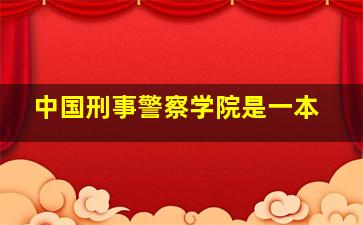 中国刑事警察学院是一本